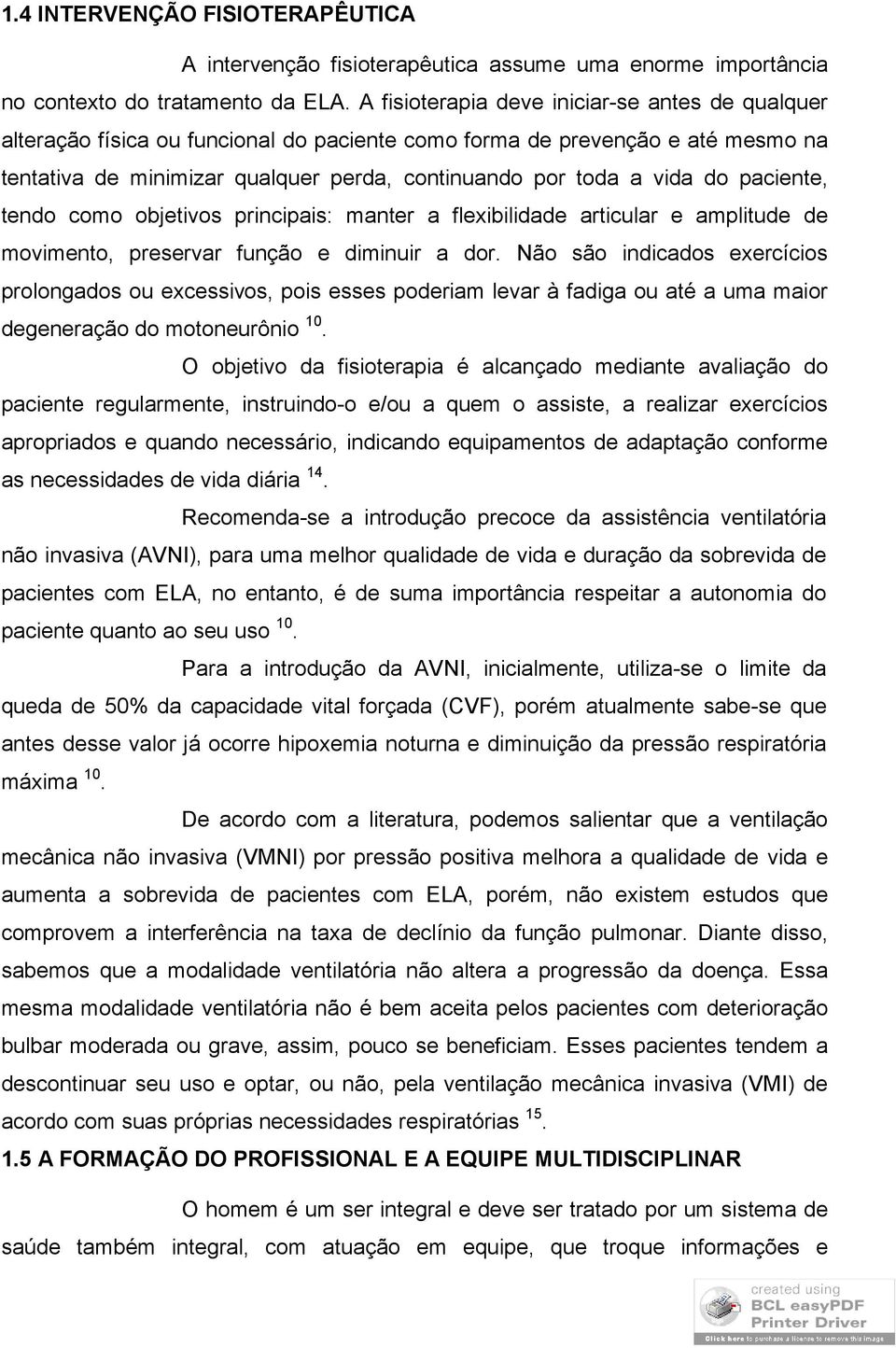 1.4 INTERVENÇÃO FISIOTERAPÊUTICA

A intervenção fisioterapêutica assume uma enorme importância no contexto do tratamento da ELA. A fisioterapia deve iniciar-se antes de qualquer alteração física ou funcional do paciente como forma de prevenção e até mesmo na tentativa de minimizar qualquer perda, continuando por toda a vida do paciente, tendo como objetivos principais: manter a flexibilidade articular e amplitude de movimento, preservar função e diminuir a dor. Não são indicados exercícios prolongados ou excessivos, pois esses poderiam levar à fadiga ou até a uma maior degeneração do motoneurônio $^{10}$.

O objetivo da fisioterapia é alcançado mediante avaliação do paciente regularmente, instruindo-o e/ou a quem o assiste, a realizar exercícios apropriados e quando necessário, indicando equipamentos de adaptação conforme as necessidades de vida diária $^{14}$.

Recomenda-se a introdução precoce da assistência ventilatória não invasiva (AVNI), para uma melhor qualidade de vida e duração da sobrevida de pacientes com ELA, no entanto, é de suma importância respeitar a autonomia do paciente quanto ao seu uso $^{10}$.

Para a introdução da AVNI, inicialmente, utiliza-se o limite da queda de 50% da capacidade vital forçada (CVF), porém atualmente sabe-se que antes desse valor já ocorre hipoxemia noturna e diminuição da pressão respiratória máxima $^{10}$.

De acordo com a literatura, podemos salientar que a ventilação mecânica não invasiva (VMNI) por pressão positiva melhora a qualidade de vida e aumenta a sobrevida de pacientes com ELA, porém, não existem estudos que comprovem a interferência na taxa de declínio da função pulmonar. Diante disso, sabemos que a modalidade ventilatória não altera a progressão da doença. Essa mesma modalidade ventilatória não é bem aceita pelos pacientes com deterioração bulbar moderada ou grave, assim, pouco se beneficiam. Esses pacientes tendem a descontinuar seu uso e optar, ou não, pela ventilação mecânica invasiva (VMI) de acordo com suas próprias necessidades respiratórias $^{15}$.

1.5 A FORMAÇÃO DO PROFISSIONAL E A EQUIPE MULTIDISCIPLINAR

O homem é um ser integral e deve ser tratado por um sistema de saúde também integral, com atuação em equipe, que troque informações e

created using
BCL easyPDF
Printer Driver
Click here to purchase a license to remove this image